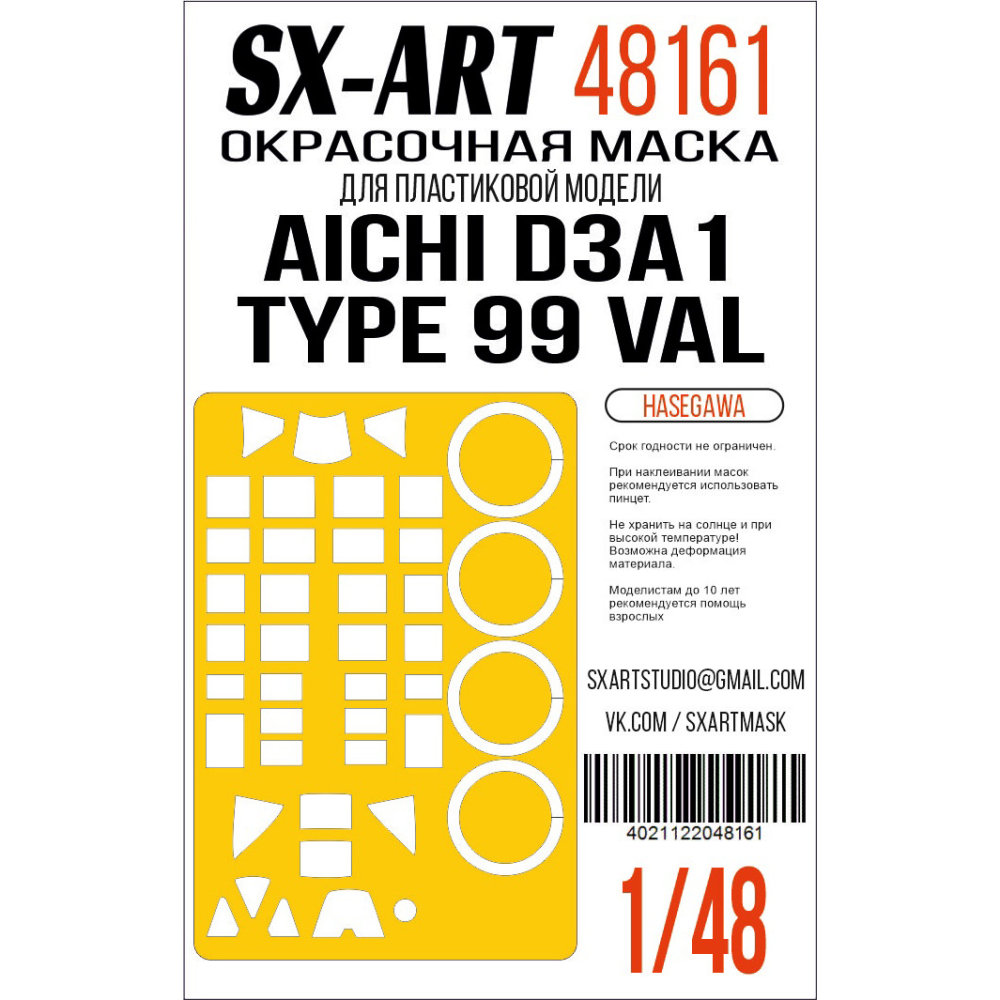 SX-ART 48161
ОКРАСОЧНАЯ МАСКА
ДЛЯ ПЛАСТИКОВОЙ МОДЕЛИ
AICHI D3A1
TYPE 99 VAL

HASEGAWA

Срок годности не ограничен.

При наклеивании масок рекомендуется использовать пинцет.

Не хранить на солнце и при высокой температуре! Возможна деформация материала.

Моделистам до 10 лет рекомендуется помощь взрослых

SXARTSTUDIO@GMAIL.COM
VK.COM / SXARTMASK

4021122048161

1/48